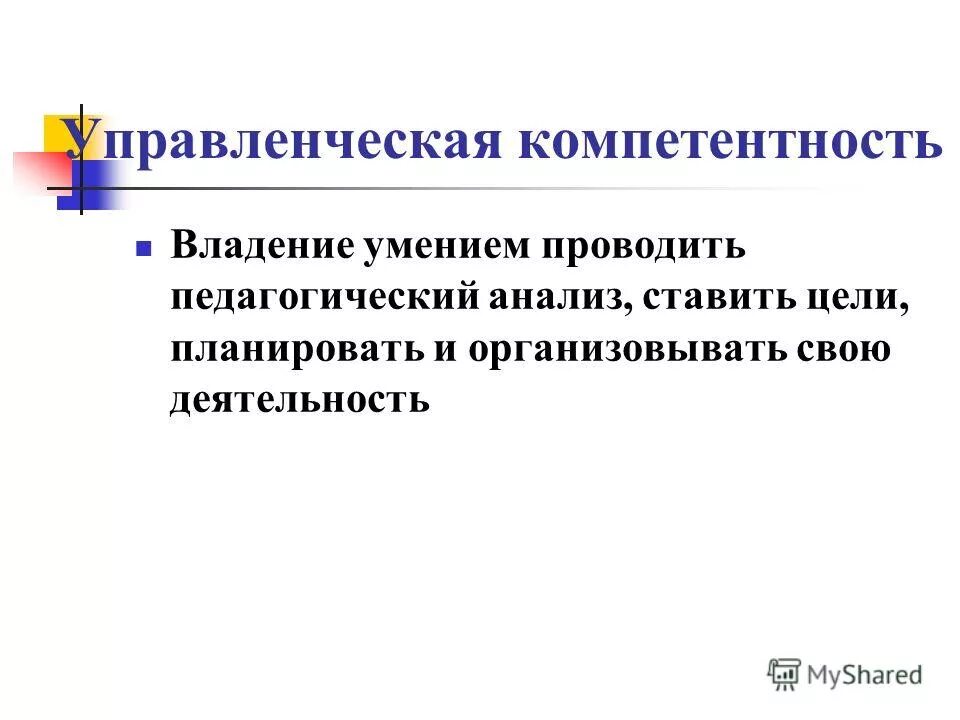 Управленческая компетентность

Владение умением проводить педагогический анализ, ставить цели, планировать и организовывать свою деятельность

MyShared